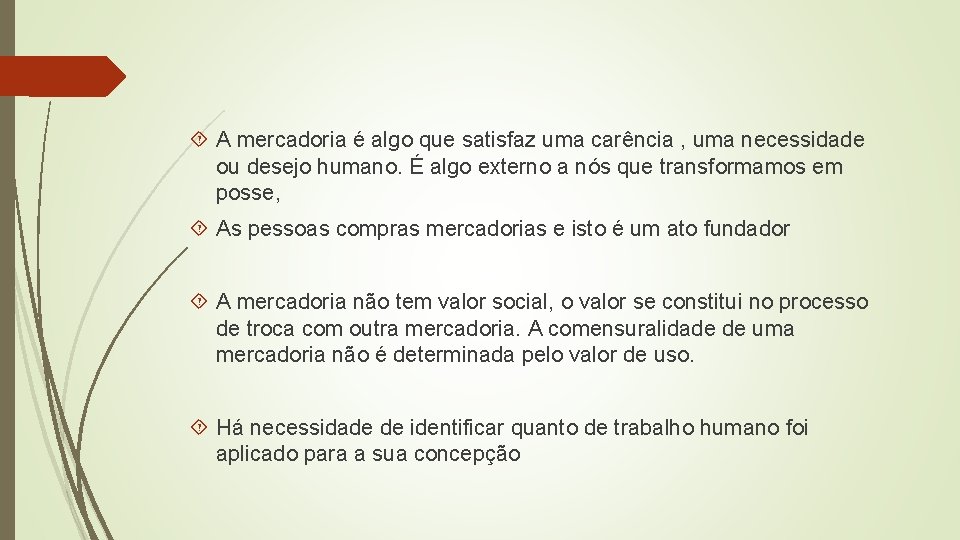 A mercadoria é algo que satisfaz uma carência , uma necessidade ou desejo humano. É algo externo a nós que transformamos em posse,

As pessoas compras mercadorias e isto é um ato fundador

A mercadoria não tem valor social, o valor se constitui no processo de troca com outra mercadoria. A comensuralidade de uma mercadoria não é determinada pelo valor de uso.

Há necessidade de identificar quanto de trabalho humano foi aplicado para a sua concepção